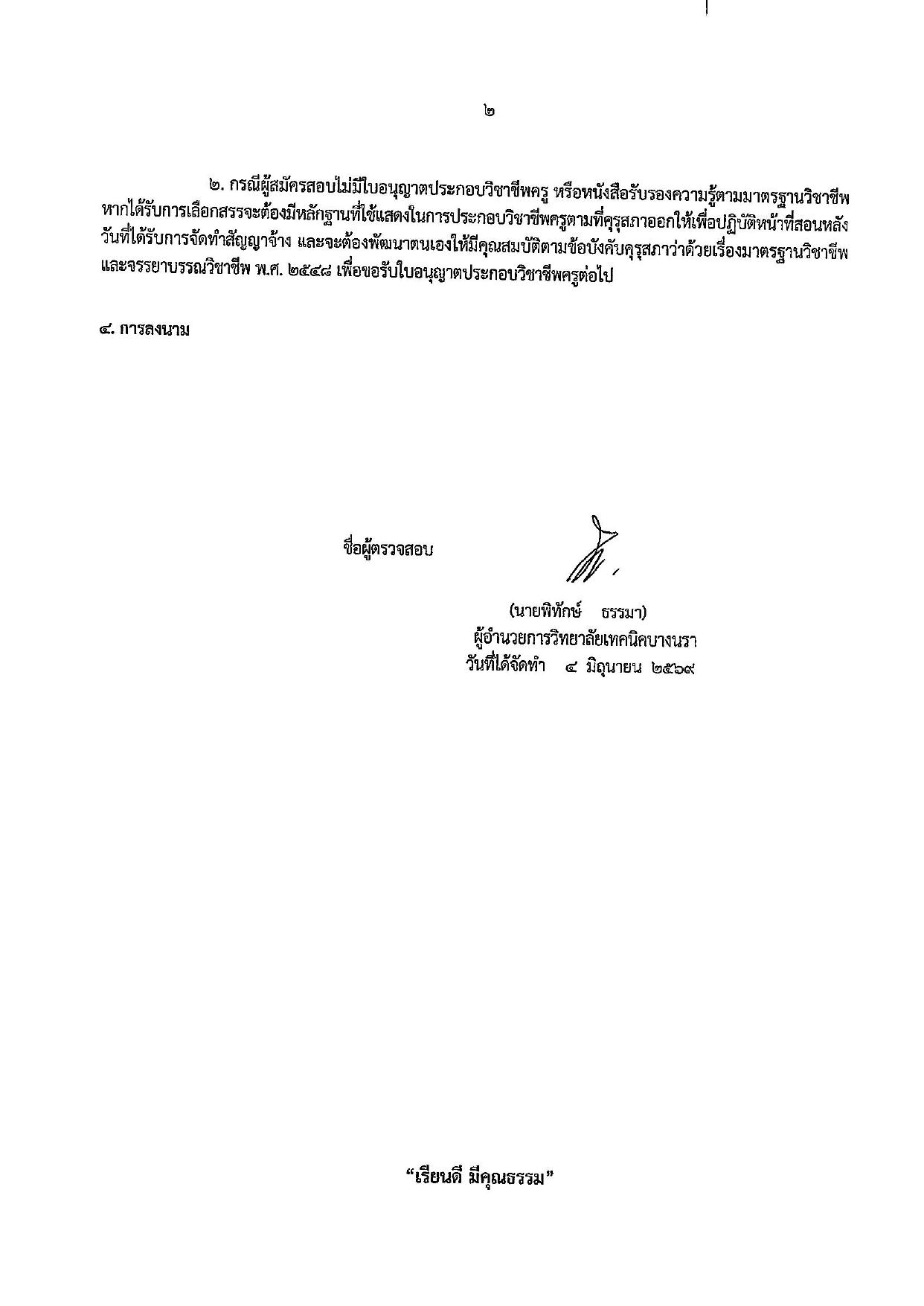 ๒

๒. กรณีผู้สมัครสอบไม่มีใบอนุญาตประกอบวิชาชีพครู หรือหนังสือรับรองความรู้ตามมาตรฐานวิชาชีพ หากได้รับการเลือกสรรจะต้องมีหลักฐานที่ใช้แสดงในการประกอบวิชาชีพครูตามที่คุรุสภาออกให้เพื่อปฏิบัติหน้าที่สอนหลังวันที่ได้รับการจัดทำสัญญาจ้าง และจะต้องพัฒนาตนเองให้มีคุณสมบัติตามข้อบังคับคุรุสภาว่าด้วยเรื่องมาตรฐานวิชาชีพและจรรยาบรรณวิชาชีพ พ.ศ. ๒๕๔๘ เพื่อขอรับใบอนุญาตประกอบวิชาชีพครูต่อไป

๔. การลงนาม

ชื่อผู้ตรวจสอบ

(นายพิทักษ์ ธรรมา)
ผู้อำนวยการวิทยาลัยเทคนิคบางนรา
วันที่ได้จัดทำ ๔ มิถุนายน ๒๕๖๙

“เรียนดี มีคุณธรรม”